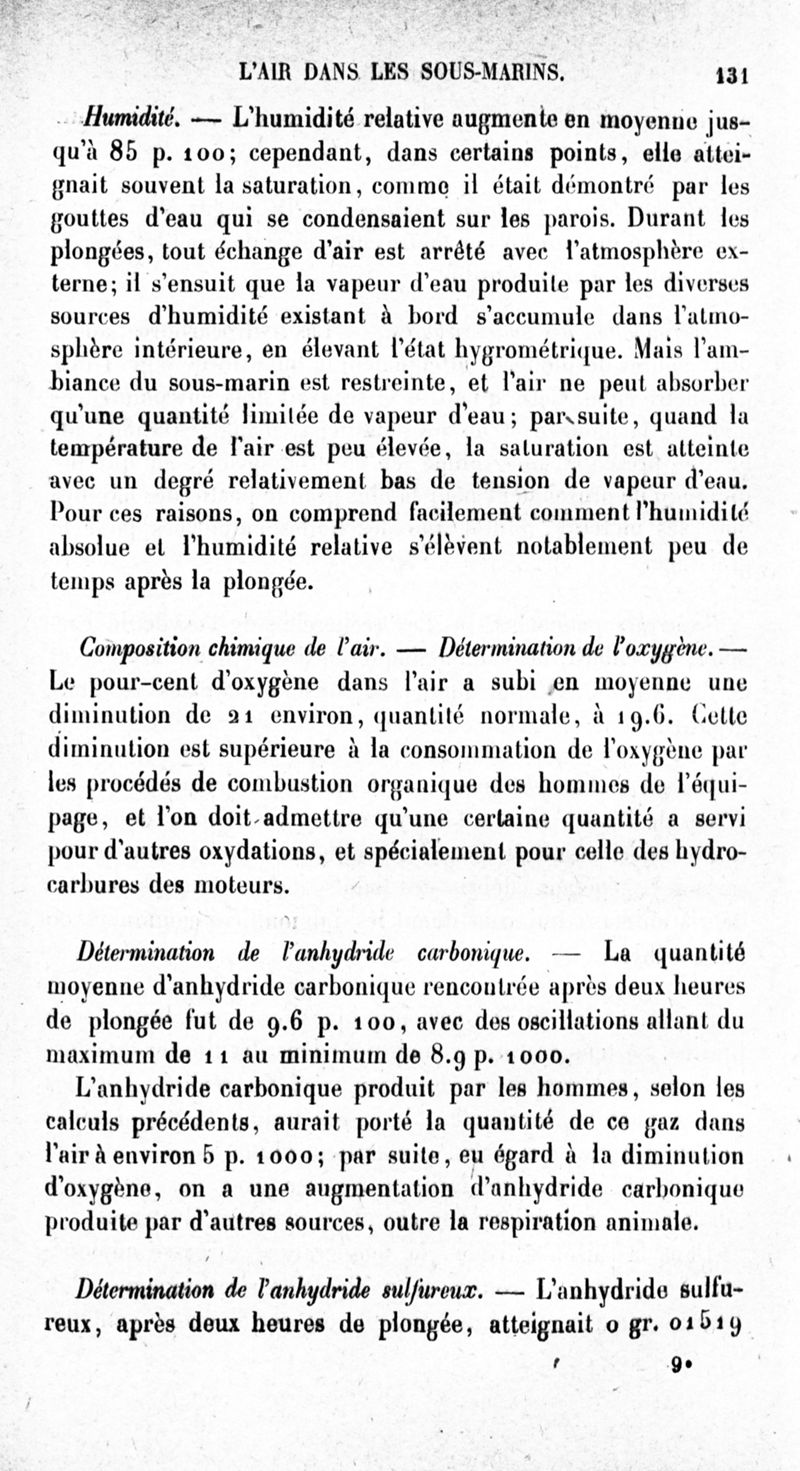 L'AIR DANS LES SOUS-MARINS. 131

Humidité. — L'humidité relative augmente en moyenne jusqu'à 85 p. 100; cependant, dans certains points, elle atteignait souvent la saturation, comme il était démontré par les gouttes d'eau qui se condensaient sur les parois. Durant les plongées, tout échange d'air est arrêté avec l'atmosphère externe; il s'ensuit que la vapeur d'eau produite par les diverses sources d'humidité existant à bord s'accumule dans l'atmosphère intérieure, en élevant l'état hygrométrique. Mais l'ambiance du sous-marin est restreinte, et l'air ne peut absorber qu'une quantité limitée de vapeur d'eau; par suite, quand la température de l'air est peu élevée, la saturation est atteinte avec un degré relativement bas de tension de vapeur d'eau. Pour ces raisons, on comprend facilement comment l'humidité absolue et l'humidité relative s'élèvent notablement peu de temps après la plongée.

Composition chimique de l'air. — Détermination de l'oxygène. — Le pour-cent d'oxygène dans l'air a subi en moyenne une diminution de 21 environ, quantité normale, à 19.6. Cette diminution est supérieure à la consommation de l'oxygène par les procédés de combustion organique des hommes de l'équipage, et l'on doit admettre qu'une certaine quantité a servi pour d'autres oxydations, et spécialement pour celle des hydrocarbures des moteurs.

Détermination de l'anhydride carbonique. — La quantité moyenne d'anhydride carbonique rencontrée après deux heures de plongée fut de 9.6 p. 100, avec des oscillations allant du maximum de 11 au minimum de 8.9 p. 1000.

L'anhydride carbonique produit par les hommes, selon les calculs précédents, aurait porté la quantité de ce gaz dans l'air à environ 5 p. 1000; par suite, eu égard à la diminution d'oxygène, on a une augmentation d'anhydride carbonique produite par d'autres sources, outre la respiration animale.

Détermination de l'anhydride sulfureux. — L'anhydride sulfureux, après deux heures de plongée, atteignait 0 gr. 01519

9.